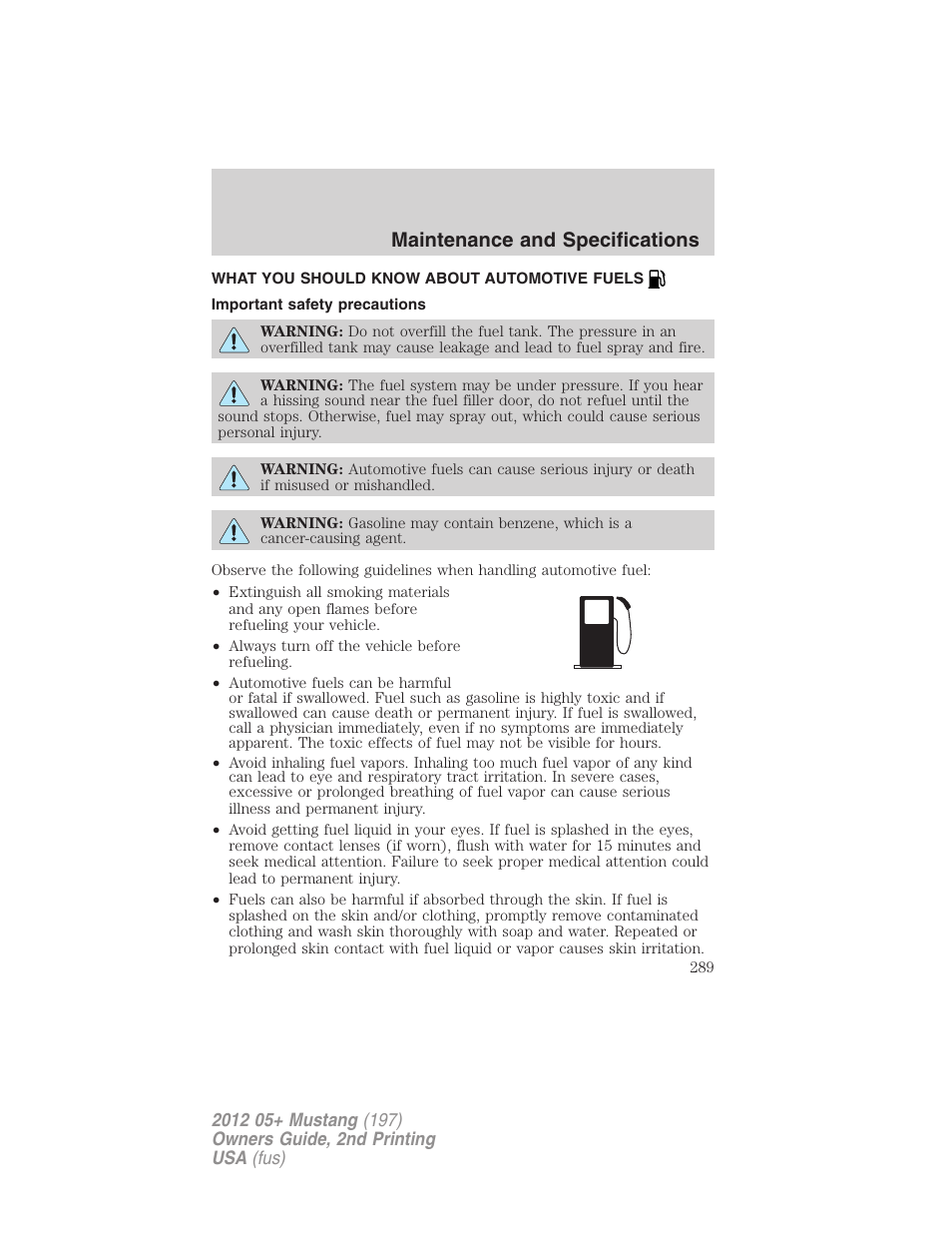 Maintenance and Specifications

WHAT YOU SHOULD KNOW ABOUT AUTOMOTIVE FUELS

Important safety precautions

WARNING: Do not overfill the fuel tank. The pressure in an overfilled tank may cause leakage and lead to fuel spray and fire.

WARNING: The fuel system may be under pressure. If you hear a hissing sound near the fuel filler door, do not refuel until the sound stops. Otherwise, fuel may spray out, which could cause serious personal injury.

WARNING: Automotive fuels can cause serious injury or death if misused or mishandled.

WARNING: Gasoline may contain benzene, which is a cancer-causing agent.

Observe the following guidelines when handling automotive fuel:

• Extinguish all smoking materials and any open flames before refueling your vehicle.
• Always turn off the vehicle before refueling.
• Automotive fuels can be harmful or fatal if swallowed. Fuel such as gasoline is highly toxic and if swallowed can cause death or permanent injury. If fuel is swallowed, call a physician immediately, even if no symptoms are immediately apparent. The toxic effects of fuel may not be visible for hours.
• Avoid inhaling fuel vapors. Inhaling too much fuel vapor of any kind can lead to eye and respiratory tract irritation. In severe cases, excessive or prolonged breathing of fuel vapor can cause serious illness and permanent injury.
• Avoid getting fuel liquid in your eyes. If fuel is splashed in the eyes, remove contact lenses (if worn), flush with water for 15 minutes and seek medical attention. Failure to seek proper medical attention could lead to permanent injury.
• Fuels can also be harmful if absorbed through the skin. If fuel is splashed on the skin and/or clothing, promptly remove contaminated clothing and wash skin thoroughly with soap and water. Repeated or prolonged skin contact with fuel liquid or vapor causes skin irritation.

289

2012 05+ Mustang (197)
Owners Guide, 2nd Printing
USA (fus)